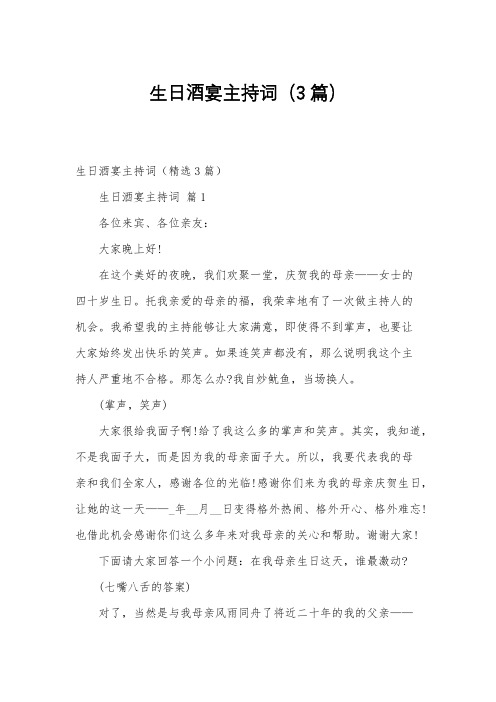 生日酒宴主持词（3篇）

生日酒宴主持词（精选3篇）

生日酒宴主持词 篇1

各位来宾、各位亲友：

大家晚上好!

在这个美好的夜晚，我们欢聚一堂，庆贺我的母亲——女士的四十岁生日。托我亲爱的母亲的福，我荣幸地有了一次做主持人的机会。我希望我的主持能够让大家满意，即使得不到掌声，也要让大家始终发出快乐的笑声。如果连笑声都没有，那么说明我这个主持人严重地不合格。那怎么办?我自炒鱿鱼，当场换人。

（掌声，笑声）

大家很给我面子啊!给了我这么多的掌声和笑声。其实，我知道，不是我面子大，而是因为我的母亲面子大。所以，我要代表我的母亲和我们全家人，感谢各位的光临!感谢你们来为我的母亲庆贺生日，让她的这一天——_年__月__日变得格外热闹、格外开心、格外难忘!也借此机会感谢你们这么多年来对我母亲的关心和帮助。谢谢大家!

下面请大家回答一个小问题：在我母亲生日这天，谁最激动?

（七嘴八舌的答案）

对了，当然是与我母亲风雨同舟了将近二十年的我的父亲——